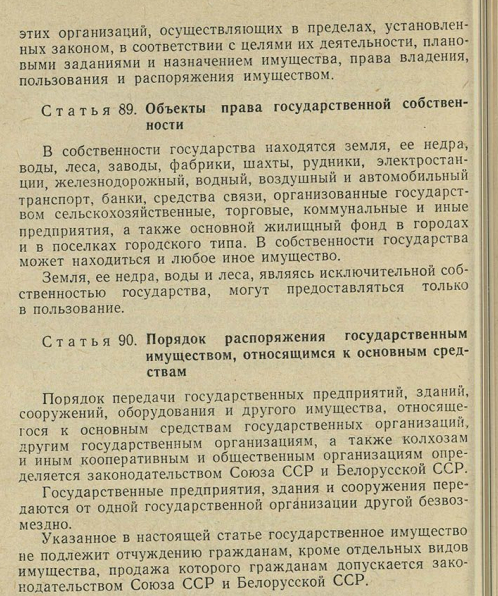 этих организаций, осуществляющих в пределах, установленных законом, в соответствии с целями их деятельности, плановыми заданиями и назначением имущества, права владения, пользования и распоряжения имуществом.

Статья 89. Объекты права государственной собственности

В собственности государства находятся земля, ее недра, воды, леса, заводы, фабрики, шахты, рудники, электростанции, железнодорожный, водный, воздушный и автомобильный транспорт, банки, средства связи, организованные государством сельскохозяйственные, торговые, коммунальные и иные предприятия, а также основной жилищный фонд в городах и в поселках городского типа. В собственности государства может находиться и любое иное имущество.

Земля, ее недра, воды и леса, являясь исключительной собственностью государства, могут предоставляться только в пользование.

Статья 90. Порядок распоряжения государственным имуществом, относящимся к основным средствам

Порядок передачи государственных предприятий, зданий, сооружений, оборудования и другого имущества, относящегося к основным средствам государственных организаций, другим государственным организациям, а также колхозам и иным кооперативным и общественным организациям определяется законодательством Союза ССР и Белорусской ССР.

Государственные предприятия, здания и сооружения передаются от одной государственной организации другой безвозмездно.

Указанное в настоящей статье государственное имущество не подлежит отчуждению гражданам, кроме отдельных видов имущества, продажа которого гражданам допускается законодательством Союза ССР и Белорусской ССР.